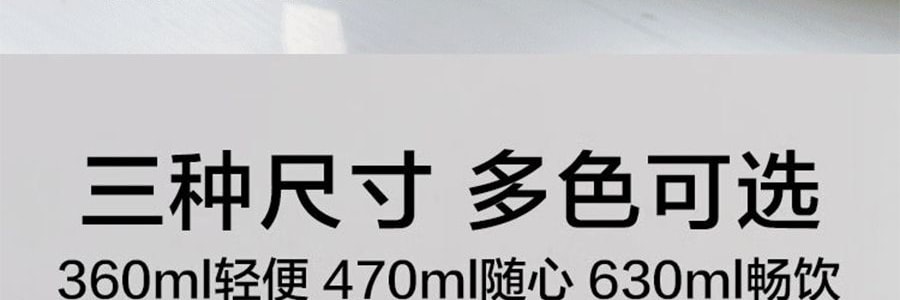 三种尺寸 多色可选
360ml轻便 470ml随心 630ml畅饮